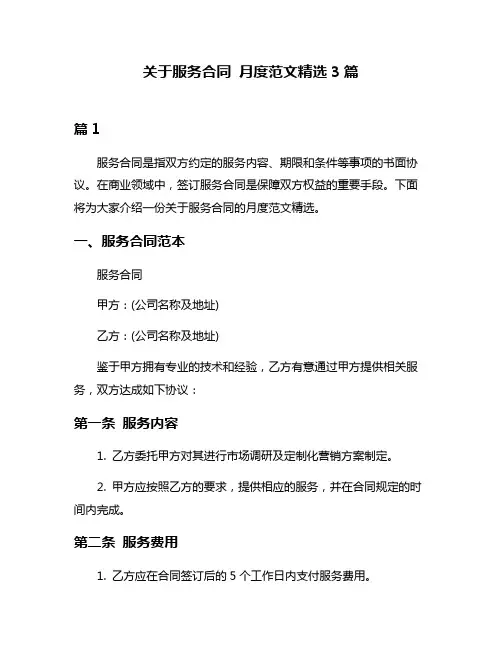 关于服务合同 月度范文精选 3 篇

篇 1

服务合同是指双方约定的服务内容、期限和条件等事项的书面协议。在商业领域中，签订服务合同是保障双方权益的重要手段。下面将为大家介绍一份关于服务合同的月度范文精选。

一、服务合同范本

服务合同

甲方：(公司名称及地址)

乙方：(公司名称及地址)

鉴于甲方拥有专业的技术和经验，乙方有意通过甲方提供相关服务，双方达成如下协议：

第一条 服务内容

1. 乙方委托甲方对其进行市场调研及定制化营销方案制定。

2. 甲方应按照乙方的要求，提供相应的服务，并在合同规定的时间内完成。

第二条 服务费用

1. 乙方应在合同签订后的 5 个工作日内支付服务费用。